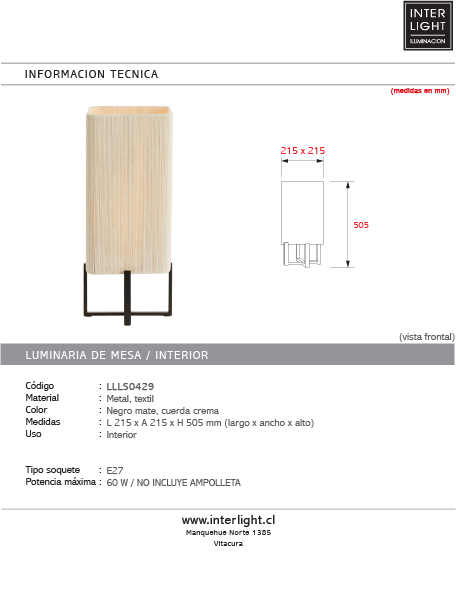 INTER LIGHT
ILUMINACION

INFORMACION TECNICA

(medidas en mm)

215 x 215

505

(vista frontal)

LUMINARIA DE MESA / INTERIOR

Código : LLLS0429
Material : Metal, textil
Color : Negro mate, cuerda crema
Medidas : L 215 x A 215 x H 505 mm (largo x ancho x alto)
Uso : Interior

Tipo soquete : E27
Potencia máxima : 60 W / NO INCLUYE AMPOLLETA

www.interlight.cl
Manquehue Norte 1385
Vitacura